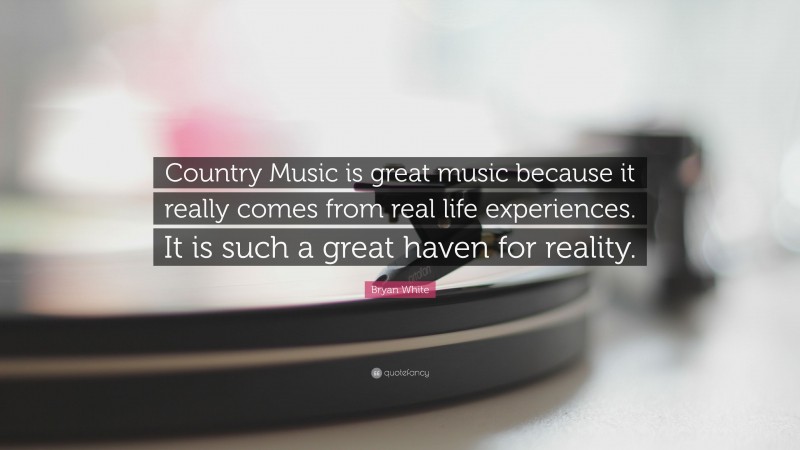 Country Music is great music because it really comes from real life experiences. It is such a great haven for reality.

Bryan White

quotefancy